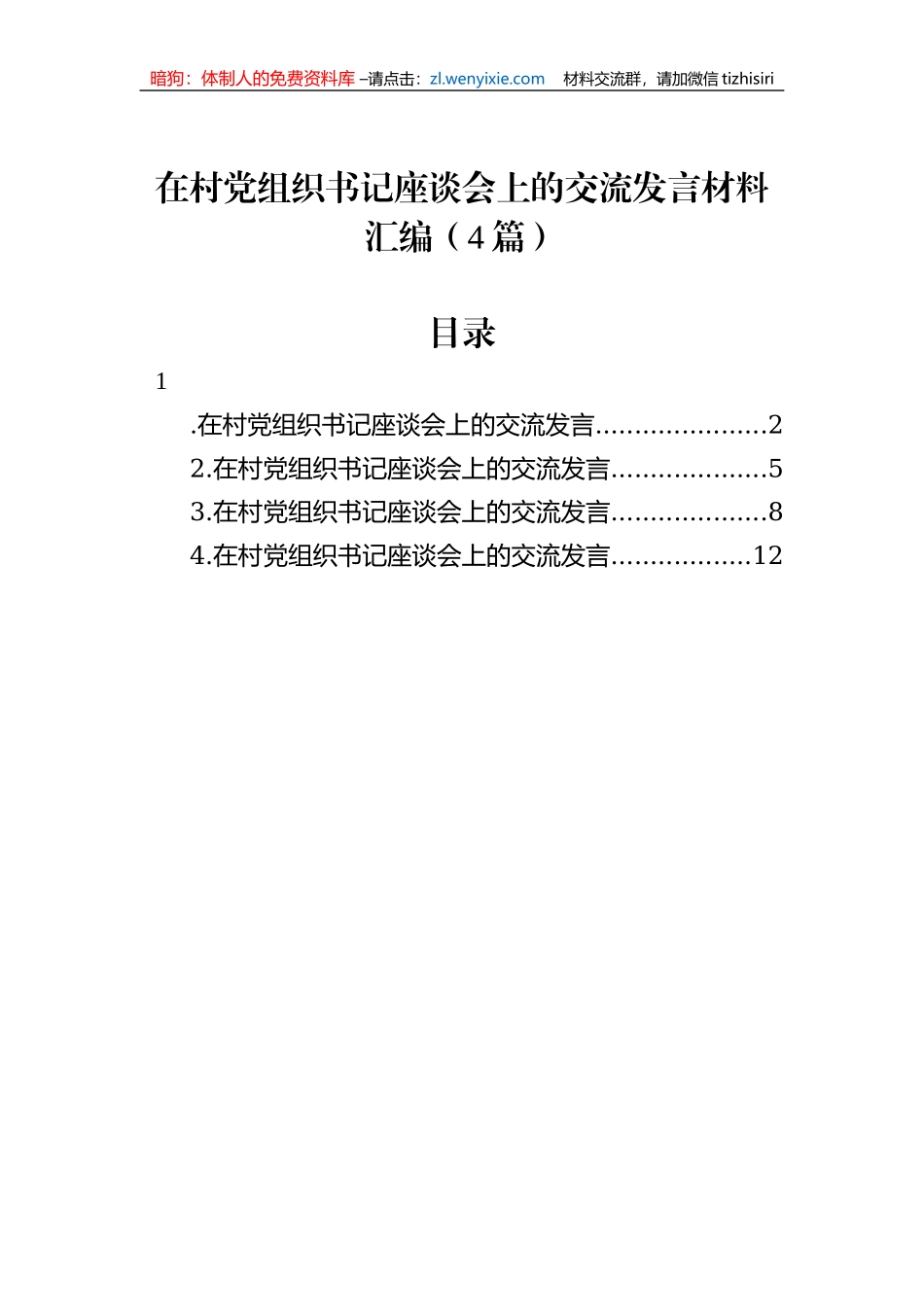 暗狗：体制人的免费资料库 –请点击：zl.wenyixie.com　材料交流群，请加微信 tizhisiri

在村党组织书记座谈会上的交流发言材料汇编（4 篇）

目录

1

.在村党组织书记座谈会上的交流发言......................2
2.在村党组织书记座谈会上的交流发言....................5
3.在村党组织书记座谈会上的交流发言....................8
4.在村党组织书记座谈会上的交流发言..................12